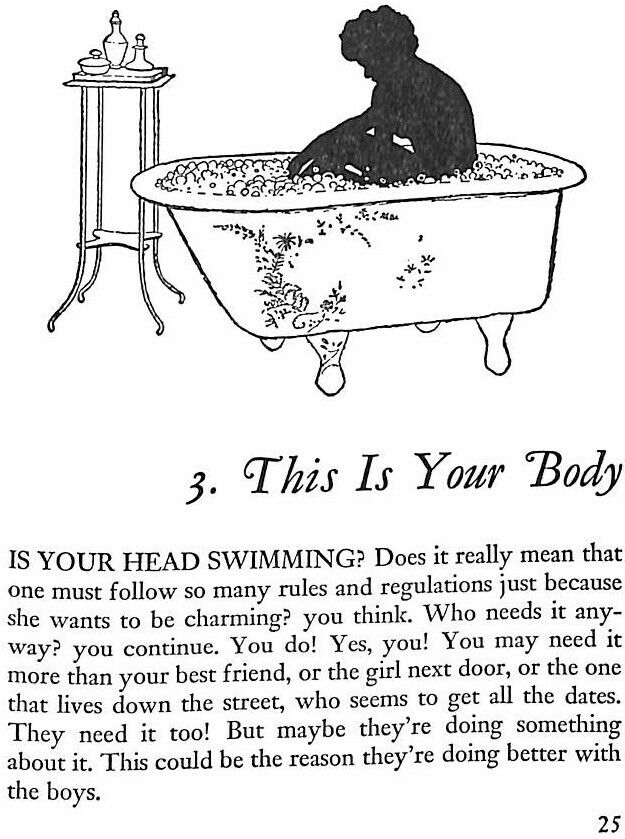 3. This Is Your Body

IS YOUR HEAD SWIMMING? Does it really mean that one must follow so many rules and regulations just because she wants to be charming? you think. Who needs it anyway? you continue. You do! Yes, you! You may need it more than your best friend, or the girl next door, or the one that lives down the street, who seems to get all the dates. They need it too! But maybe they're doing something about it. This could be the reason they're doing better with the boys.

25